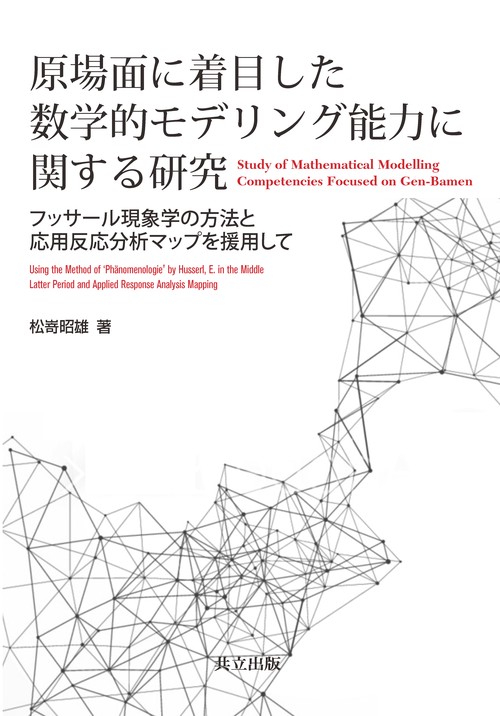 原場面に着目した数学的モデリング能力に関する研究

Study of Mathematical Modelling Competencies Focused on Gen-Bamen

フッサール現象学の方法と応用反応分析マップを援用して

Using the Method of 'Phänomenologie' by Husserl, E. in the Middle Latter Period and Applied Response Analysis Mapping

松嵜昭雄 著

共立出版